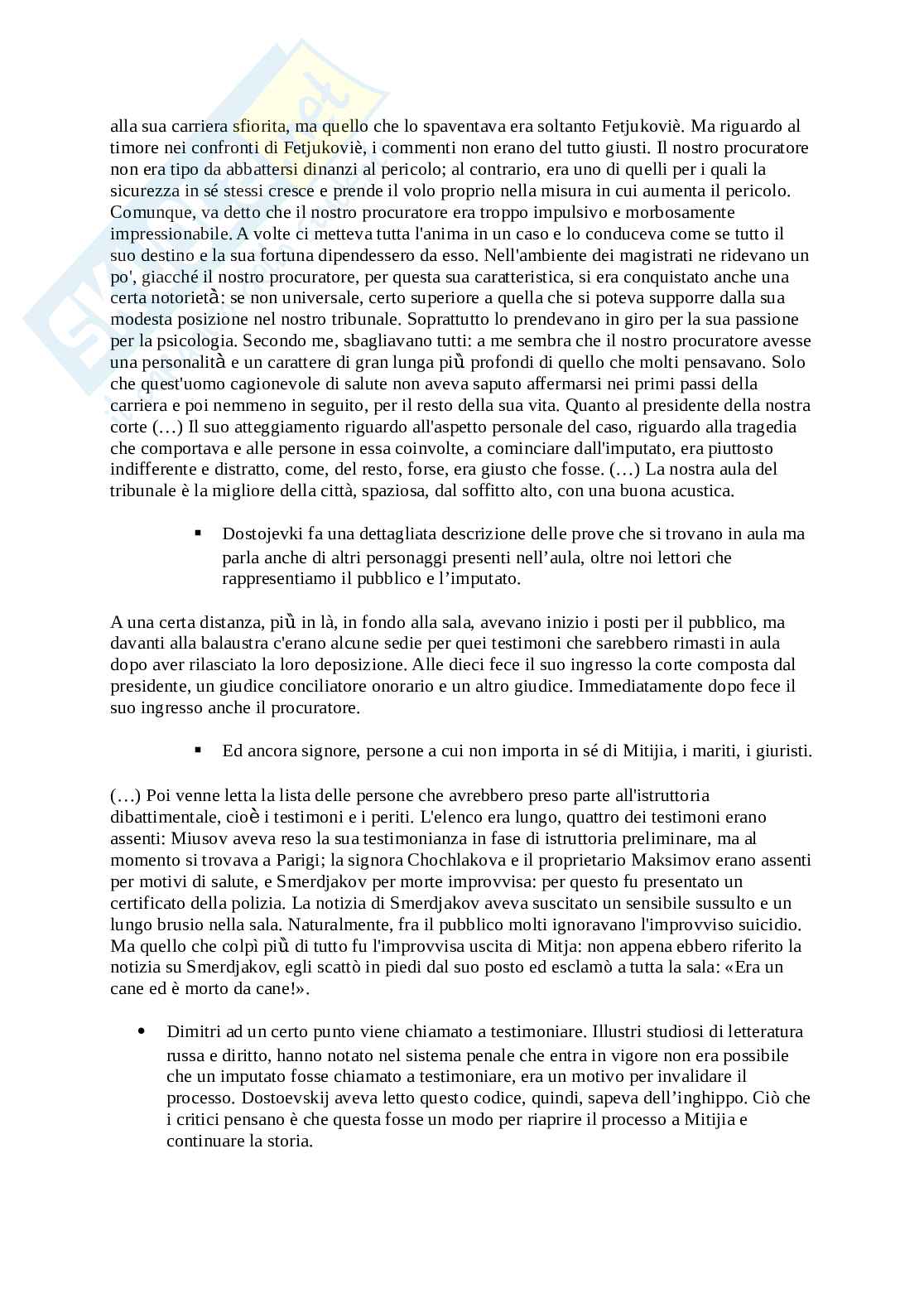 alla sua carriera sfiorita, ma quello che lo spaventava era soltanto Fetjukoviè. Ma riguardo al timore nei confronti di Fetjukoviè, i commenti non erano del tutto giusti. Il nostro procuratore non era tipo da abbattersi dinanzi al pericolo; al contrario, era uno di quelli per i quali la sicurezza in sé stessi cresce e prende il volo proprio nella misura in cui aumenta il pericolo. Comunque, va detto che il nostro procuratore era troppo impulsivo e morbosamente impressionabile. A volte ci metteva tutta l'anima in un caso e lo conduceva come se tutto il suo destino e la sua fortuna dipendessero da esso. Nell'ambiente dei magistrati ne ridevano un po', giacché il nostro procuratore, per questa sua caratteristica, si era conquistato anche una certa notorietà: se non universale, certo superiore a quella che si poteva supporre dalla sua modesta posizione nel nostro tribunale. Soprattutto lo prendevano in giro per la sua passione per la psicologia. Secondo me, sbagliavano tutti: a me sembra che il nostro procuratore avesse una personalità e un carattere di gran lunga più profondi di quello che molti pensavano. Solo che quest'uomo cagionevole di salute non aveva saputo affermarsi nei primi passi della carriera e poi nemmeno in seguito, per il resto della sua vita. Quanto al presidente della nostra corte (…) Il suo atteggiamento riguardo all'aspetto personale del caso, riguardo alla tragedia che comportava e alle persone in essa coinvolte, a cominciare dall'imputato, era piuttosto indifferente e distratto, come, del resto, forse, era giusto che fosse. (…) La nostra aula del tribunale è la migliore della città, spaziosa, dal soffitto alto, con una buona acustica.

▪ Dostojevki fa una dettagliata descrizione delle prove che si trovano in aula ma parla anche di altri personaggi presenti nell'aula, oltre noi lettori che rappresentiamo il pubblico e l'imputato.

A una certa distanza, più in là, in fondo alla sala, avevano inizio i posti per il pubblico, ma davanti alla balaustra c'erano alcune sedie per quei testimoni che sarebbero rimasti in aula dopo aver rilasciato la loro deposizione. Alle dieci fece il suo ingresso la corte composta dal presidente, un giudice conciliatore onorario e un altro giudice. Immediatamente dopo fece il suo ingresso anche il procuratore.

▪ Ed ancora signore, persone a cui non importa in sé di Mitijia, i mariti, i giuristi.

(…) Poi venne letta la lista delle persone che avrebbero preso parte all'istruttoria dibattimentale, cioè i testimoni e i periti. L'elenco era lungo, quattro dei testimoni erano assenti: Miusov aveva reso la sua testimonianza in fase di istruttoria preliminare, ma al momento si trovava a Parigi; la signora Chochlakova e il proprietario Maksimov erano assenti per motivi di salute, e Smerdjakov per morte improvvisa: per questo fu presentato un certificato della polizia. La notizia di Smerdjakov aveva suscitato un sensibile sussulto e un lungo brusio nella sala. Naturalmente, fra il pubblico molti ignoravano l'improvviso suicidio. Ma quello che colpì più di tutto fu l'improvvisa uscita di Mitja: non appena ebbero riferito la notizia su Smerdjakov, egli scattò in piedi dal suo posto ed esclamò a tutta la sala: «Era un cane ed è morto da cane!».

• Dimitri ad un certo punto viene chiamato a testimoniare. Illustri studiosi di letteratura russa e diritto, hanno notato nel sistema penale che entra in vigore non era possibile che un imputato fosse chiamato a testimoniare, era un motivo per invalidare il processo. Dostoevskij aveva letto questo codice, quindi, sapeva dell'inghippo. Ciò che i critici pensano è che questa fosse un modo per riaprire il processo a Mitijia e continuare la storia.